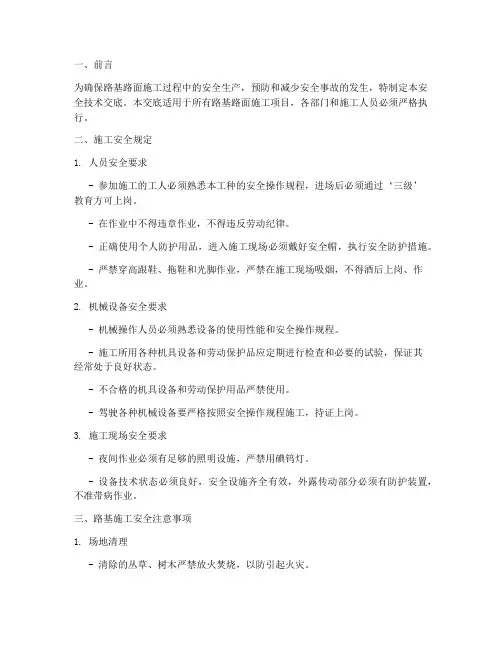 一、前言

为确保路基路面施工过程中的安全生产，预防和减少安全事故的发生，特制定本安全技术交底。本交底适用于所有路基路面施工项目，各部门和施工人员必须严格执行。

二、施工安全规定

1. 人员安全要求

- 参加施工的工人必须熟悉本工种的安全操作规程，进场后必须通过‘三级’教育方可上岗。

- 在作业中不得违章作业，不得违反劳动纪律。

- 正确使用个人防护用品，进入施工现场必须戴好安全帽，执行安全防护措施。

- 严禁穿高跟鞋、拖鞋和光脚作业，严禁在施工现场吸烟，不得酒后上岗、作业。

2. 机械设备安全要求

- 机械操作人员必须熟悉设备的使用性能和安全操作规程。

- 施工所用各种机具设备和劳动保护品应定期进行检查和必要的试验，保证其经常处于良好状态。

- 不合格的机具设备和劳动保护用品严禁使用。

- 驾驶各种机械设备要严格按照安全操作规程施工，持证上岗。

3. 施工现场安全要求

- 夜间作业必须有足够的照明设施，严禁用碘钨灯。

- 设备技术状态必须良好，安全设施齐全有效，外露传动部分必须有防护装置，不准带病作业。

三、路基施工安全注意事项

1. 场地清理

- 清除的丛草、树木严禁放火焚烧，以防引起火灾。